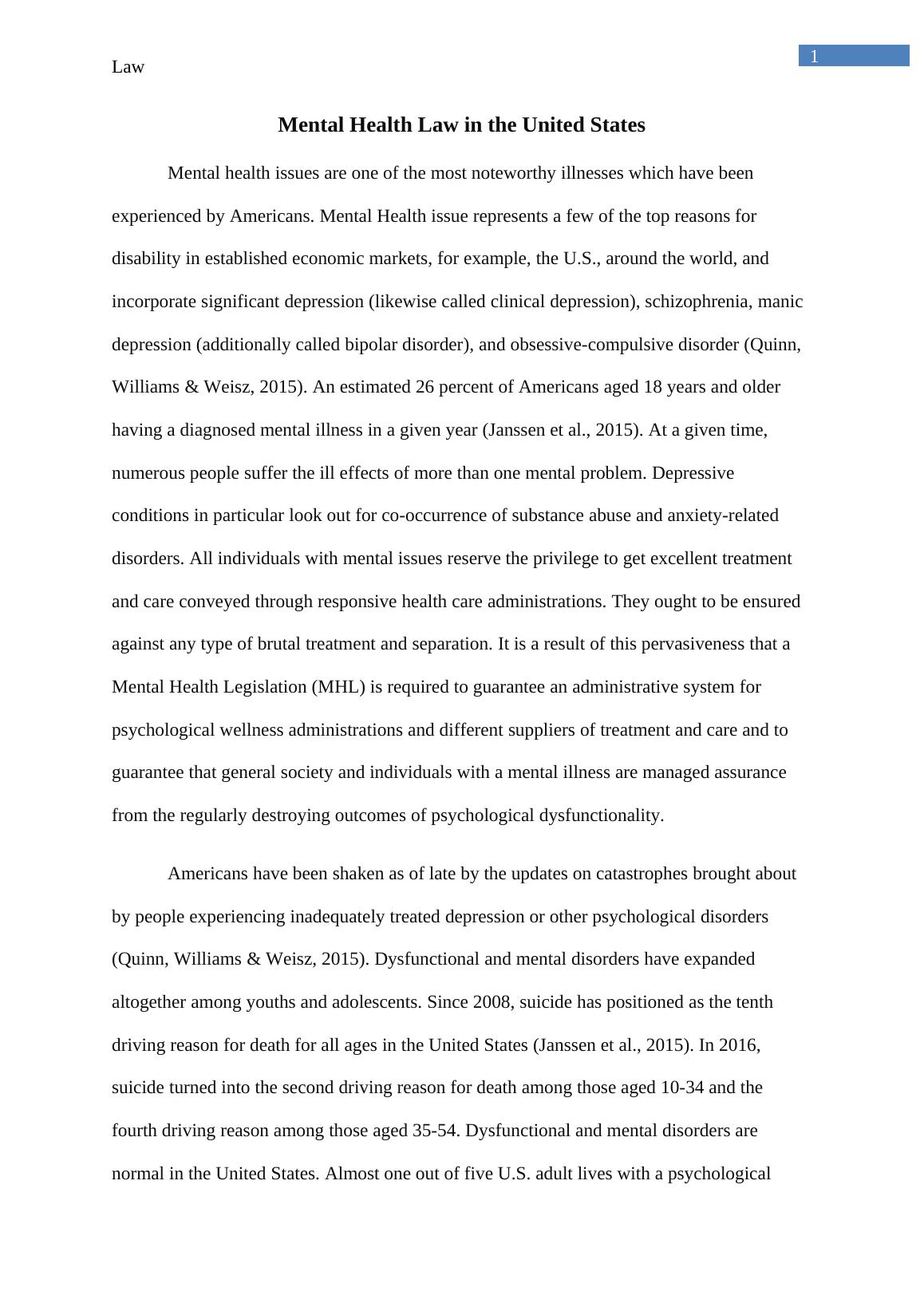 Law

1

Mental Health Law in the United States

Mental health issues are one of the most noteworthy illnesses which have been experienced by Americans. Mental Health issue represents a few of the top reasons for disability in established economic markets, for example, the U.S., around the world, and incorporate significant depression (likewise called clinical depression), schizophrenia, manic depression (additionally called bipolar disorder), and obsessive-compulsive disorder (Quinn, Williams & Weisz, 2015). An estimated 26 percent of Americans aged 18 years and older having a diagnosed mental illness in a given year (Janssen et al., 2015). At a given time, numerous people suffer the ill effects of more than one mental problem. Depressive conditions in particular look out for co-occurrence of substance abuse and anxiety-related disorders. All individuals with mental issues reserve the privilege to get excellent treatment and care conveyed through responsive health care administrations. They ought to be ensured against any type of brutal treatment and separation. It is a result of this pervasiveness that a Mental Health Legislation (MHL) is required to guarantee an administrative system for psychological wellness administrations and different suppliers of treatment and care and to guarantee that general society and individuals with a mental illness are managed assurance from the regularly destroying outcomes of psychological dysfunctionality.

Americans have been shaken as of late by the updates on catastrophes brought about by people experiencing inadequately treated depression or other psychological disorders (Quinn, Williams & Weisz, 2015). Dysfunctional and mental disorders have expanded altogether among youths and adolescents. Since 2008, suicide has positioned as the tenth driving reason for death for all ages in the United States (Janssen et al., 2015). In 2016, suicide turned into the second driving reason for death among those aged 10-34 and the fourth driving reason among those aged 35-54. Dysfunctional and mental disorders are normal in the United States. Almost one out of five U.S. adult lives with a psychological